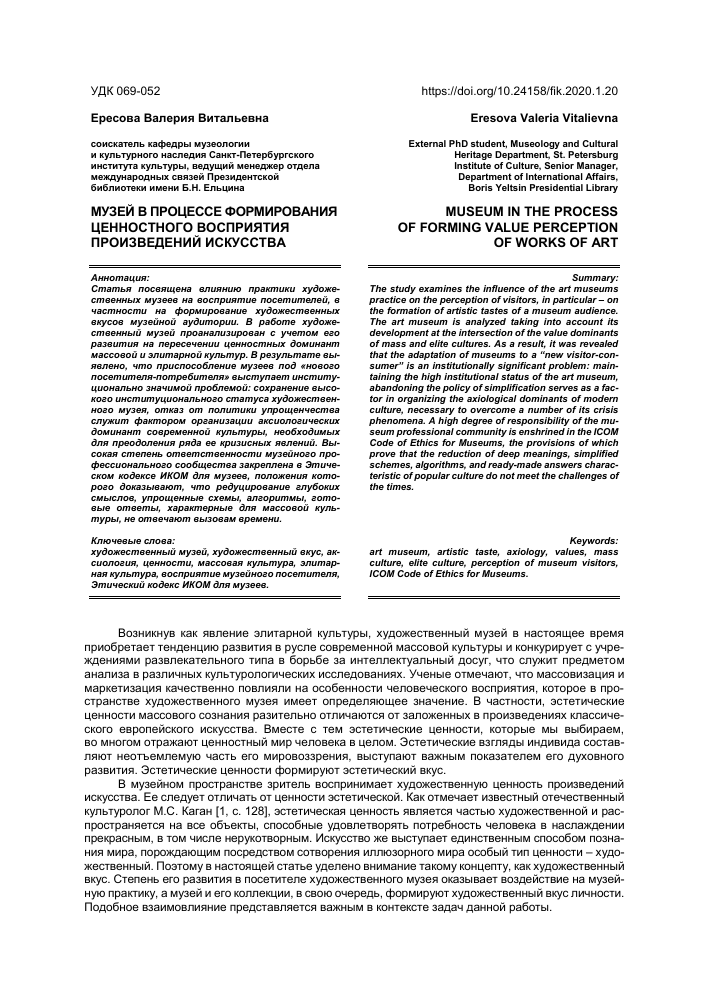 УДК 069-052

https://doi.org/10.24158/fik.2020.1.20

Ересова Валерия Витальевна

соискатель кафедры музеологии и культурного наследия Санкт-Петербургского института культуры, ведущий менеджер отдела международных связей Президентской библиотеки имени Б.Н. Ельцина

МУЗЕЙ В ПРОЦЕССЕ ФОРМИРОВАНИЯ ЦЕННОСТНОГО ВОСПРИЯТИЯ ПРОИЗВЕДЕНИЙ ИСКУССТВА

Аннотация:
Статья посвящена влиянию практики художественных музеев на восприятие посетителей, в частности на формирование художественных вкусов музейной аудитории. В работе художественный музей проанализирован с учетом его развития на пересечении ценностных доминант массовой и элитарной культур. В результате выявлено, что приспособление музеев под «нового посетителя-потребителя» выступает институционально значимой проблемой: сохранение высокого институционального статуса художественного музея, отказ от политики упрощенчества служит фактором организации аксиологических доминант современной культуры, необходимых для преодоления ряда ее кризисных явлений. Высокая степень ответственности музейного профессионального сообщества закреплена в Этическом кодексе ИКОМ для музеев, положения которого доказывают, что редуцирование глубоких смыслов, упрощенные схемы, алгоритмы, готовые ответы, характерные для массовой культуры, не отвечают вызовам времени.

Ключевые слова:
художественный музей, художественный вкус, аксиология, ценности, массовая культура, элитарная культура, восприятие музейного посетителя, Этический кодекс ИКОМ для музеев.

Eresova Valeria Vitalievna

External PhD student, Museology and Cultural Heritage Department, St. Petersburg Institute of Culture, Senior Manager, Department of International Affairs, Boris Yeltsin Presidential Library

MUSEUM IN THE PROCESS OF FORMING VALUE PERCEPTION OF WORKS OF ART

Summary:
The study examines the influence of the art museums practice on the perception of visitors, in particular – on the formation of artistic tastes of a museum audience. The art museum is analyzed taking into account its development at the intersection of the value dominants of mass and elite cultures. As a result, it was revealed that the adaptation of museums to a “new visitor-consumer” is an institutionally significant problem: maintaining the high institutional status of the art museum, abandoning the policy of simplification serves as a factor in organizing the axiological dominants of modern culture, necessary to overcome a number of its crisis phenomena. A high degree of responsibility of the museum professional community is enshrined in the ICOM Code of Ethics for Museums, the provisions of which prove that the reduction of deep meanings, simplified schemes, algorithms, and ready-made answers characteristic of popular culture do not meet the challenges of the times.

Keywords:
art museum, artistic taste, axiology, values, mass culture, elite culture, perception of museum visitors, ICOM Code of Ethics for Museums.

Возникнув как явление элитарной культуры, художественный музей в настоящее время приобретает тенденцию развития в русле современной массовой культуры и конкурирует с учреждениями развлекательного типа в борьбе за интеллектуальный досуг, что служит предметом анализа в различных культурологических исследованиях. Ученые отмечают, что массовизация и маркетизация качественно повлияли на особенности человеческого восприятия, которое в пространстве художественного музея имеет определяющее значение. В частности, эстетические ценности массового сознания разительно отличаются от заложенных в произведениях классического европейского искусства. Вместе с тем эстетические ценности, которые мы выбираем, во многом отражают ценностный мир человека в целом. Эстетические взгляды индивида составляют неотъемлемую часть его мировоззрения, выступают важным показателем его духовного развития. Эстетические ценности формируют эстетический вкус.

В музейном пространстве зритель воспринимает художественную ценность произведений искусства. Ее следует отличать от ценности эстетической. Как отмечает известный отечественный культуролог М.С. Каган [1, с. 128], эстетическая ценность является частью художественной и распространяется на все объекты, способные удовлетворять потребность человека в наслаждении прекрасным, в том числе нерукотворным. Искусство же выступает единственным способом познания мира, порождающим посредством сотворения иллюзорного мира особый тип ценности – художественный. Поэтому в настоящей статье уделено внимание такому концепту, как художественный вкус. Степень его развития в посетителе художественного музея оказывает воздействие на музейную практику, а музей и его коллекции, в свою очередь, формируют художественный вкус личности. Подобное взаимовлияние представляется важным в контексте задач данной работы.